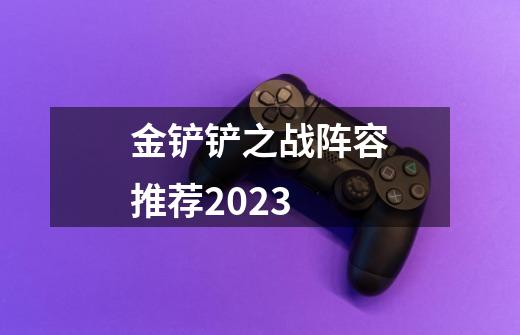 金铲铲之战阵容推荐2023